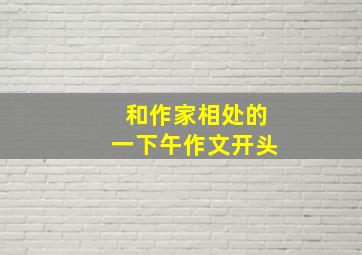 和作家相处的
一下午作文开头